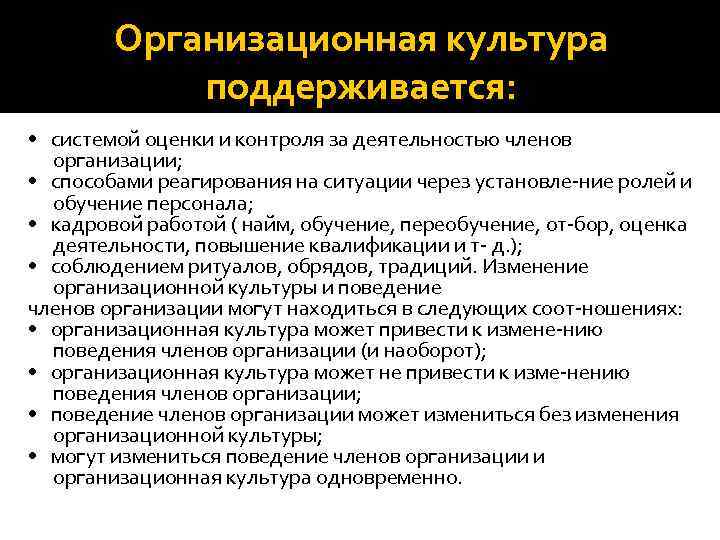 Организационная культура поддерживается:

• системой оценки и контроля за деятельностью членов организации;
• способами реагирования на ситуации через установле-ние ролей и обучение персонала;
• кадровой работой ( найм, обучение, переобучение, от-бор, оценка деятельности, повышение квалификации и т- д.);
• соблюдением ритуалов, обрядов, традиций. Изменение организационной культуры и поведение
членов организации могут находиться в следующих соот-ношениях:
• организационная культура может привести к измене-нию поведения членов организации (и наоборот);
• организационная культура может не привести к изме-нению поведения членов организации;
• поведение членов организации может измениться без изменения организационной культуры;
• могут измениться поведение членов организации и организационная культура одновременно.